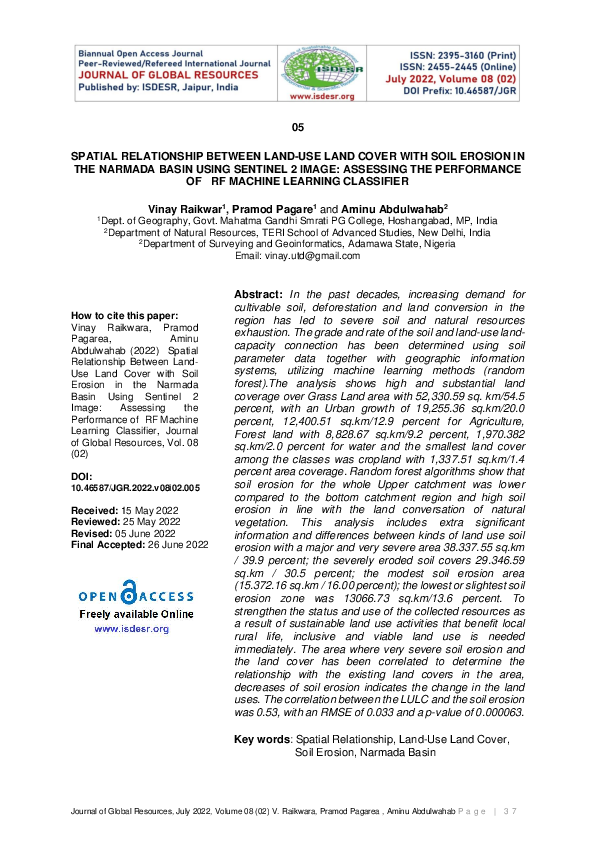 Biannual Open Access Journal
Peer-Reviewed/Refereed International Journal
JOURNAL OF GLOBAL RESOURCES
Published by: ISDESR, Jaipur, India

ISDESR
www.isdesr.org

ISSN: 2395-3160 (Print)
ISSN: 2455-2445 (Online)
July 2022, Volume 08 (02)
DOI Prefix: 10.46587/JGR

05

SPATIAL RELATIONSHIP BETWEEN LAND-USE LAND COVER WITH SOIL EROSION IN THE NARMADA BASIN USING SENTINEL 2 IMAGE: ASSESSING THE PERFORMANCE OF RF MACHINE LEARNING CLASSIFIER

Vinay Raikwar$^1$, Pramod Pagare$^1$ and Aminu Abdulwahab$^2$
$^1$Dept. of Geography, Govt. Mahatma Gandhi Smrati PG College, Hoshangabad, MP, India
$^2$Department of Natural Resources, TERI School of Advanced Studies, New Delhi, India
$^2$Department of Surveying and Geoinformatics, Adamawa State, Nigeria
Email: vinay.utd@gmail.com

How to cite this paper:
Vinay Raikwara, Pramod Pagarea, Aminu Abdulwahab (2022) Spatial Relationship Between Land-Use Land Cover with Soil Erosion in the Narmada Basin Using Sentinel 2 Image: Assessing the Performance of RF Machine Learning Classifier, Journal of Global Resources, Vol. 08 (02)

DOI:
10.46587/JGR.2022.v08i02.005

Received: 15 May 2022
Reviewed: 25 May 2022
Revised: 05 June 2022
Final Accepted: 26 June 2022

OPEN ACCESS
Freely available Online
www.isdesr.org

Abstract: In the past decades, increasing demand for cultivable soil, deforestation and land conversion in the region has led to severe soil and natural resources exhaustion. The grade and rate of the soil and land-use land-capacity connection has been determined using soil parameter data together with geographic information systems, utilizing machine learning methods (random forest).The analysis shows high and substantial land coverage over Grass Land area with 52,330.59 sq. km/54.5 percent, with an Urban growth of 19,255.36 sq.km/20.0 percent, 12,400.51 sq.km/12.9 percent for Agriculture, Forest land with 8,828.67 sq.km/9.2 percent, 1,970.382 sq.km/2.0 percent for water and the smallest land cover among the classes was cropland with 1,337.51 sq.km/1.4 percent area coverage. Random forest algorithms show that soil erosion for the whole Upper catchment was lower compared to the bottom catchment region and high soil erosion in line with the land conversation of natural vegetation. This analysis includes extra significant information and differences between kinds of land use soil erosion with a major and very severe area 38.337.55 sq.km / 39.9 percent; the severely eroded soil covers 29.346.59 sq.km / 30.5 percent; the modest soil erosion area (15.372.16 sq.km / 16.00 percent); the lowest or slightest soil erosion zone was 13066.73 sq.km/13.6 percent. To strengthen the status and use of the collected resources as a result of sustainable land use activities that benefit local rural life, inclusive and viable land use is needed immediately. The area where very severe soil erosion and the land cover has been correlated to determine the relationship with the existing land covers in the area, decreases of soil erosion indicates the change in the land uses. The correlation between the LULC and the soil erosion was 0.53, with an RMSE of 0.033 and a p-value of 0.000063.

Key words: Spatial Relationship, Land-Use Land Cover, Soil Erosion, Narmada Basin

Journal of Global Resources, July 2022, Volume 08 (02) V. Raikwara, Pramod Pagarea , Aminu Abdulwahab Page | 37